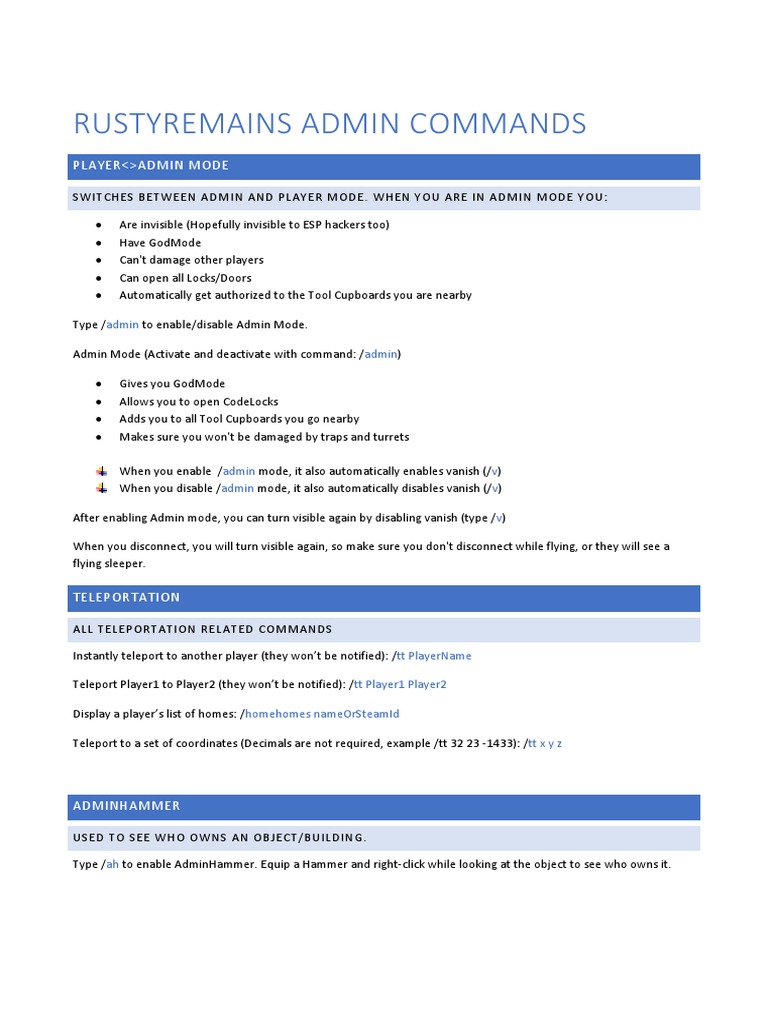 RUSTYREMAINS ADMIN COMMANDS

PLAYER<>ADMIN MODE

SWITCHES BETWEEN ADMIN AND PLAYER MODE. WHEN YOU ARE IN ADMIN MODE YOU:

- Are invisible (Hopefully invisible to ESP hackers too)
- Have GodMode
- Can't damage other players
- Can open all Locks/Doors
- Automatically get authorized to the Tool Cupboards you are nearby

Type /admin to enable/disable Admin Mode.

Admin Mode (Activate and deactivate with command: /admin)

- Gives you GodMode
- Allows you to open CodeLocks
- Adds you to all Tool Cupboards you go nearby
- Makes sure you won't be damaged by traps and turrets

- When you enable /admin mode, it also automatically enables vanish (/v)
- When you disable /admin mode, it also automatically disables vanish (/v)

After enabling Admin mode, you can turn visible again by disabling vanish (type /v)

When you disconnect, you will turn visible again, so make sure you don't disconnect while flying, or they will see a flying sleeper.

TELEPORTATION

ALL TELEPORTATION RELATED COMMANDS

Instantly teleport to another player (they won't be notified): /tt PlayerName

Teleport Player1 to Player2 (they won't be notified): /tt Player1 Player2

Display a player's list of homes: /homehomes nameOrSteamId

Teleport to a set of coordinates (Decimals are not required, example /tt 32 23 -1433): /tt x y z

ADMINHAMMER

USED TO SEE WHO OWNS AN OBJECT/BUILDING.

Type /ah to enable AdminHammer. Equip a Hammer and right-click while looking at the object to see who owns it.